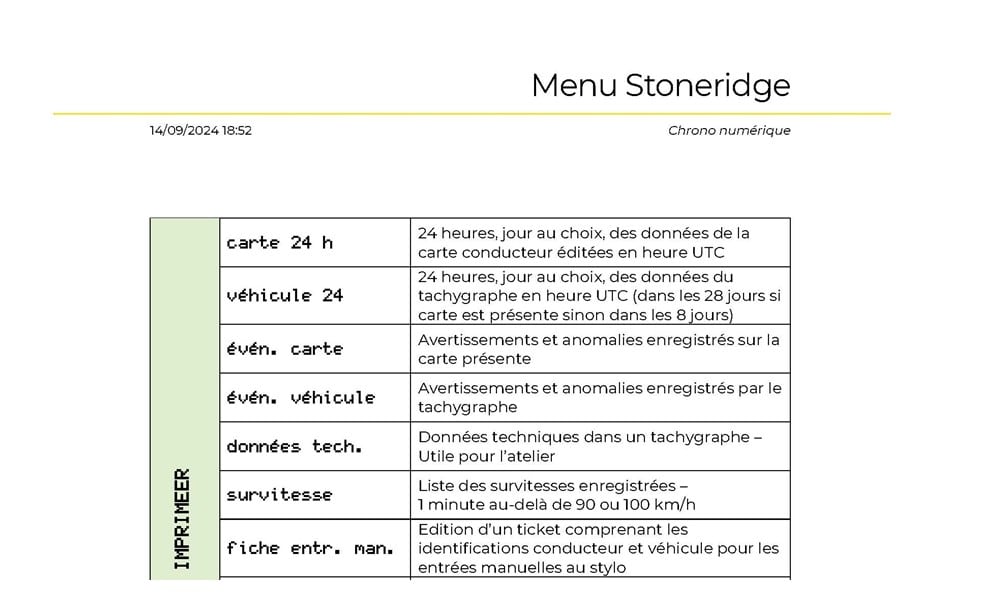 Menu Stoneridge

14/09/2024 18:52

Chrono numérique

| IMPRIMEER | carte 24 h | 24 heures, jour au choix, des données de la carte conducteur éditées en heure UTC |
|---|---|---|
| | véhicule 24 | 24 heures, jour au choix, des données du tachygraphe en heure UTC (dans les 28 jours si carte est présente sinon dans les 8 jours) |
| | évén. carte | Avertissements et anomalies enregistrés sur la carte présente |
| | évén. véhicule | Avertissements et anomalies enregistrés par le tachygraphe |
| | données tech. | Données techniques dans un tachygraphe – Utile pour l'atelier |
| | survitesse | Liste des survitesses enregistrées – 1 minute au-delà de 90 ou 100 km/h |
| | fiche entr. man. | Edition d'un ticket comprenant les identifications conducteur et véhicule pour les entrées manuelles au stylo |